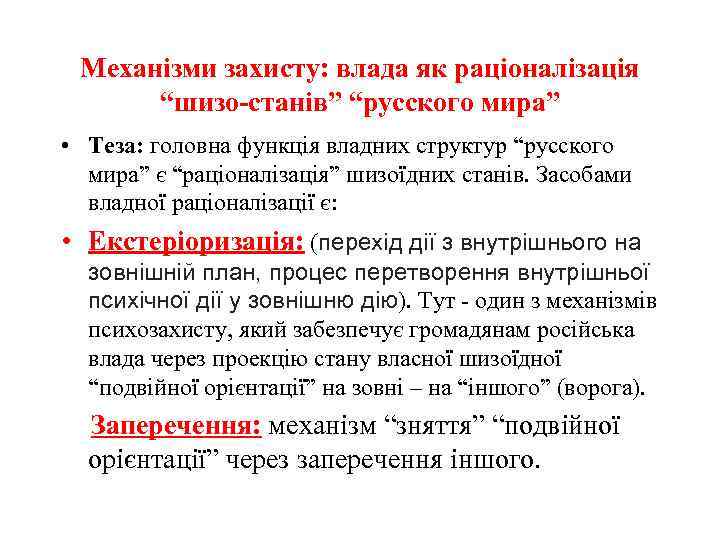 Механізми захисту: влада як раціоналізація “шизо-станів” “русского мира”

• Теза: головна функція владних структур “русского мира” є “раціоналізація” шизоїдних станів. Засобами владної раціоналізації є:

• Екстеріоризація: (перехід дії з внутрішнього на зовнішній план, процес перетворення внутрішньої психічної дії у зовнішню дію). Тут - один з механізмів психозахисту, який забезпечує громадянам російська влада через проекцію стану власної шизоїдної “подвійної орієнтації” на зовні – на “іншого” (ворога).

Заперечення: механізм “зняття” “подвійної орієнтації” через заперечення іншого.